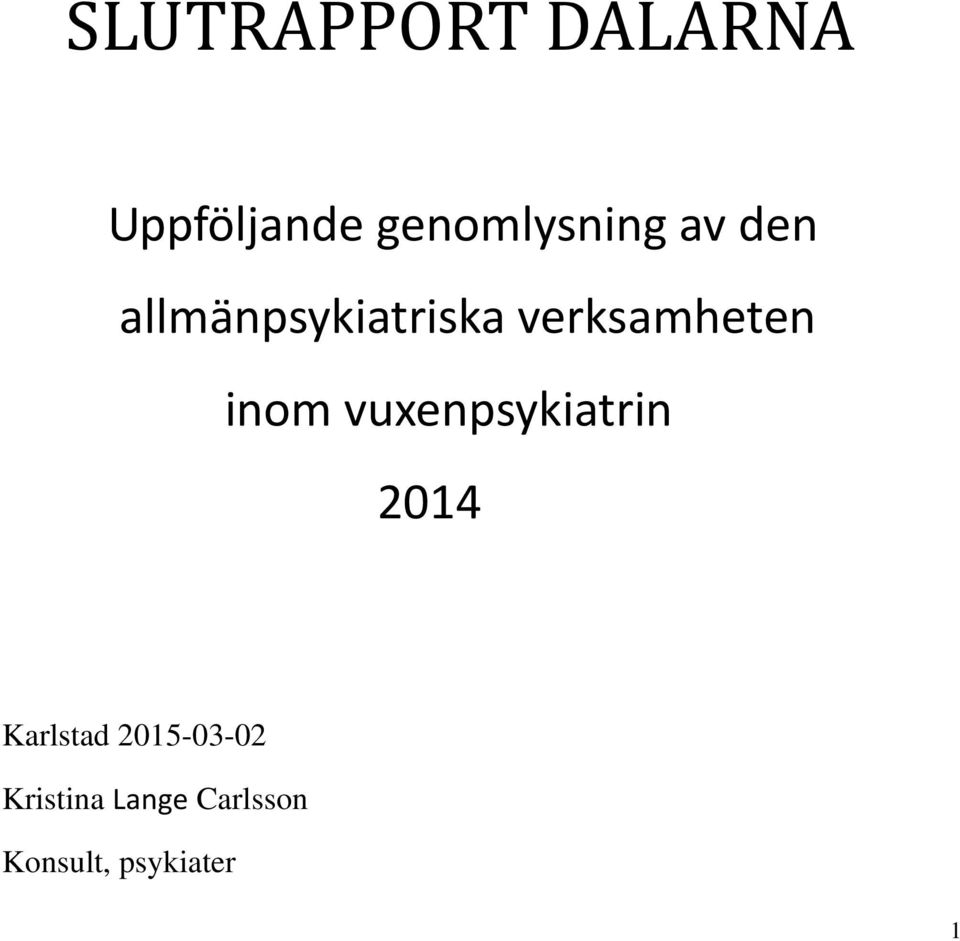 SLUTRAPPORT DALARNA

Uppföljande genomlysning av den allmänpsykiatriska verksamheten inom vuxenpsykiatrin

2014

Karlstad 2015-03-02

Kristina Lange Carlsson

Konsult, psykiater

1